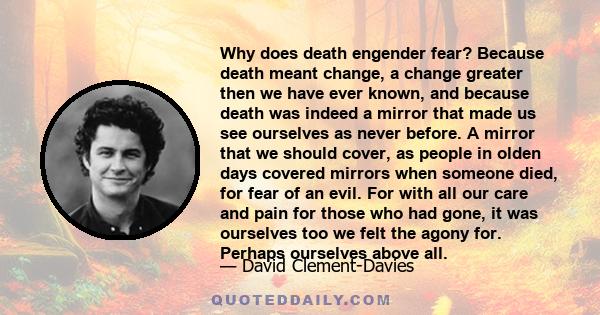 Why does death engender fear? Because death meant change, a change greater then we have ever known, and because death was indeed a mirror that made us see ourselves as never before. A mirror that we should cover, as people in olden days covered mirrors when someone died, for fear of an evil. For with all our care and pain for those who had gone, it was ourselves too we felt the agony for. Perhaps ourselves above all.

— David Clement-Davies

QUOTEDDAILY.COM